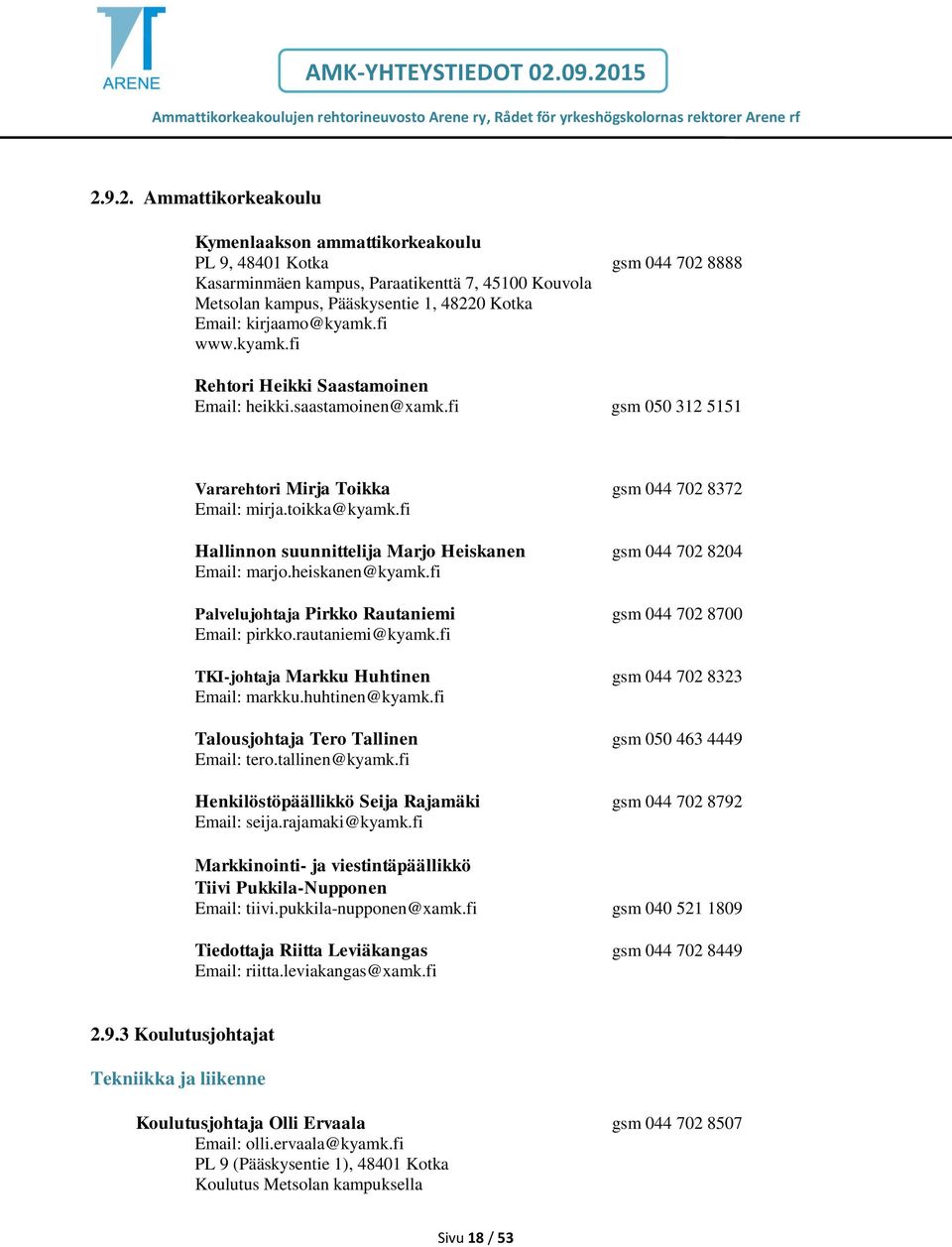 ARENE

AMK-YHTEYSTIEDOT 02.09.2015

Ammattikorkeakoulujen rehtorineuvosto Arene ry, Rådet för yrkeshögskolornas rektorer Arene rf

2.9.2. Ammattikorkeakoulu

Kymenlaakson ammattikorkeakoulu
PL 9, 48401 Kotka gsm 044 702 8888
Kasarminmäen kampus, Paraatikenttä 7, 45100 Kouvola
Metsolan kampus, Pääskysentie 1, 48220 Kotka
Email: kirjaamo@kyamk.fi
www.kyamk.fi

Rehtori Heikki Saastamoinen
Email: heikki.saastamoinen@xamk.fi gsm 050 312 5151

Vararehtori Mirja Toikka gsm 044 702 8372
Email: mirja.toikka@kyamk.fi

Hallinnon suunnittelija Marjo Heiskanen gsm 044 702 8204
Email: marjo.heiskanen@kyamk.fi

Palvelujohtaja Pirkko Rautaniemi gsm 044 702 8700
Email: pirkko.rautaniemi@kyamk.fi

TKI-johtaja Markku Huhtinen gsm 044 702 8323
Email: markku.huhtinen@kyamk.fi

Talousjohtaja Tero Tallinen gsm 050 463 4449
Email: tero.tallinen@kyamk.fi

Henkilöstöpäällikkö Seija Rajamäki gsm 044 702 8792
Email: seija.rajamaki@kyamk.fi

Markkinointi- ja viestintäpäällikkö
Tiivi Pukkila-Nupponen
Email: tiivi.pukkila-nupponen@xamk.fi gsm 040 521 1809

Tiedottaja Riitta Leviäkangas gsm 044 702 8449
Email: riitta.leviakangas@xamk.fi

2.9.3 Koulutusjohtajat

Tekniikka ja liikenne

Koulutusjohtaja Olli Ervaala gsm 044 702 8507
Email: olli.ervaala@kyamk.fi
PL 9 (Pääskysentie 1), 48401 Kotka
Koulutus Metsolan kampuksella

Sivu 18 / 53